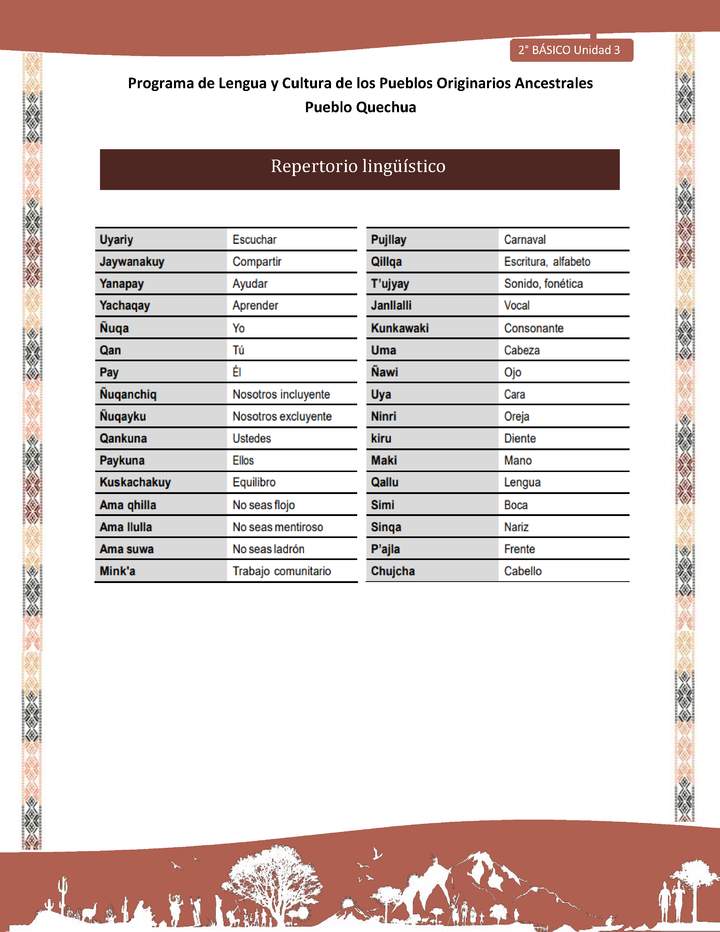 2° BÁSICO Unidad 3

Programa de Lengua y Cultura de los Pueblos Originarios Ancestrales
Pueblo Quechua

Repertorio lingüístico

| Uyariy | Escuchar |
|---|---|
| Jaywanakuy | Compartir |
| Yanapay | Ayudar |
| Yachaqay | Aprender |
| Ñuqa | Yo |
| Qan | Tú |
| Pay | Él |
| Ñuqanchiq | Nosotros incluyente |
| Ñuqayku | Nosotros excluyente |
| Qankuna | Ustedes |
| Paykuna | Ellos |
| Kuskachakuy | Equilibro |
| Ama qhilla | No seas flojo |
| Ama llulla | No seas mentiroso |
| Ama suwa | No seas ladrón |
| Mink'a | Trabajo comunitario |

| Pujllay | Carnaval |
|---|---|
| Qillqa | Escritura, alfabeto |
| T'ujyay | Sonido, fonética |
| Janllalli | Vocal |
| Kunkawaki | Consonante |
| Uma | Cabeza |
| Ñawi | Ojo |
| Uya | Cara |
| Ninri | Oreja |
| kiru | Diente |
| Maki | Mano |
| Qallu | Lengua |
| Simi | Boca |
| Sinqa | Nariz |
| P'ajla | Frente |
| Chujcha | Cabello |